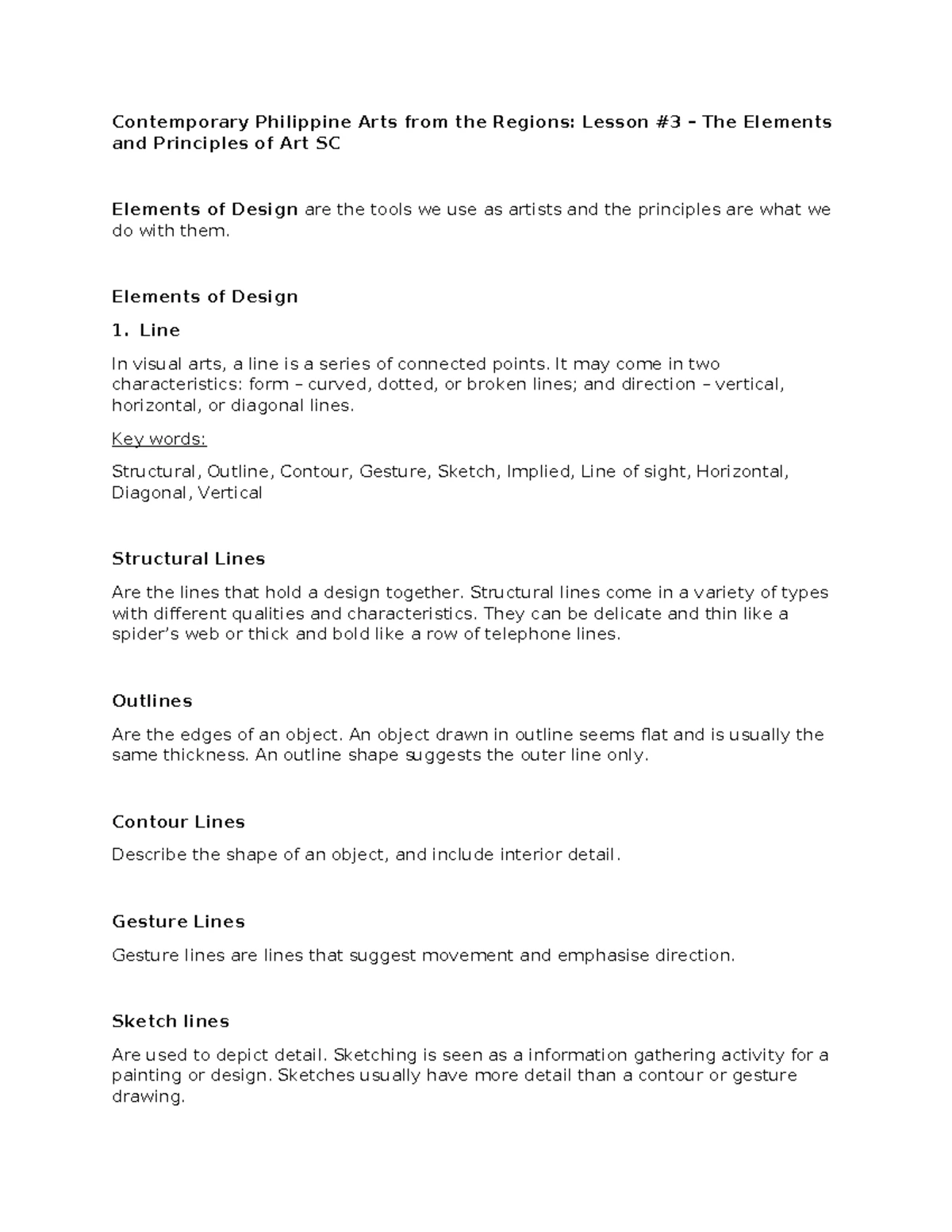 Contemporary Philippine Arts from the Regions: Lesson #3 – The Elements and Principles of Art SC

Elements of Design are the tools we use as artists and the principles are what we do with them.

Elements of Design

1. Line

In visual arts, a line is a series of connected points. It may come in two characteristics: form – curved, dotted, or broken lines; and direction – vertical, horizontal, or diagonal lines.

Key words:

Structural, Outline, Contour, Gesture, Sketch, Implied, Line of sight, Horizontal, Diagonal, Vertical

Structural Lines

Are the lines that hold a design together. Structural lines come in a variety of types with different qualities and characteristics. They can be delicate and thin like a spider's web or thick and bold like a row of telephone lines.

Outlines

Are the edges of an object. An object drawn in outline seems flat and is usually the same thickness. An outline shape suggests the outer line only.

Contour Lines

Describe the shape of an object, and include interior detail.

Gesture Lines

Gesture lines are lines that suggest movement and emphasise direction.

Sketch lines

Are used to depict detail. Sketching is seen as a information gathering activity for a painting or design. Sketches usually have more detail than a contour or gesture drawing.